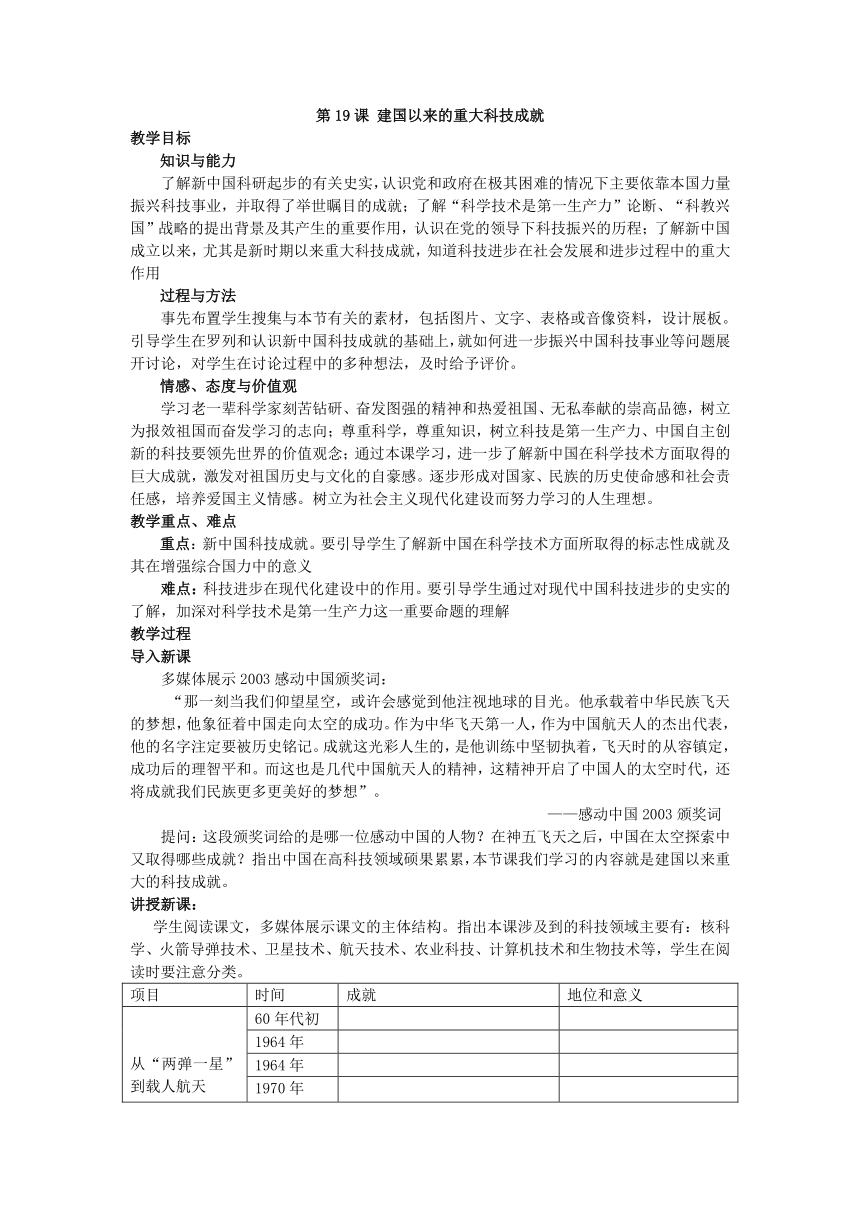 第 19 课 建国以来的重大科技成就

教学目标

知识与能力

了解新中国科研起步的有关史实，认识党和政府在极其困难的情况下主要依靠本国力量振兴科技事业，并取得了举世瞩目的成就；了解“科学技术是第一生产力”论断、“科教兴国”战略的提出背景及其产生的重要作用，认识在党的领导下科技振兴的历程；了解新中国成立以来，尤其是新时期以来重大科技成就，知道科技进步在社会发展和进步过程中的重大作用

过程与方法

事先布置学生搜集与本节有关的素材，包括图片、文字、表格或音像资料，设计展板。引导学生在罗列和认识新中国科技成就的基础上，就如何进一步振兴中国科技事业等问题展开讨论，对学生在讨论过程中的多种想法，及时给予评价。

情感、态度与价值观

学习老一辈科学家刻苦钻研、奋发图强的精神和热爱祖国、无私奉献的崇高品德，树立为报效祖国而奋发学习的志向；尊重科学，尊重知识，树立科技是第一生产力、中国自主创新的科技要领先世界的价值观念；通过本课学习，进一步了解新中国在科学技术方面取得的巨大成就，激发对祖国历史与文化的自豪感。逐步形成对国家、民族的历史使命感和社会责任感，培养爱国主义情感。树立为社会主义现代化建设而努力学习的人生理想。

教学重点、难点

重点：新中国科技成就。要引导学生了解新中国在科学技术方面所取得的标志性成就及其在增强综合国力中的意义

难点：科技进步在现代化建设中的作用。要引导学生通过对现代中国科技进步的史实的了解，加深对科学技术是第一生产力这一重要命题的理解

教学过程

导入新课

多媒体展示 2003 感动中国颁奖词：

“那一刻当我们仰望星空，或许会感觉到他注视地球的目光。他承载着中华民族飞天的梦想，他象征着中国走向太空的成功。作为中华飞天第一人，作为中国航天人的杰出代表，他的名字注定要被历史铭记。成就这光彩人生的，是他训练中坚韧执着，飞天时的从容镇定，成功后的理智平和。而这也是几代中国航天人的精神，这精神开启了中国人的太空时代，还将成就我们民族更多更美好的梦想”。

——感动中国 2003 颁奖词

提问：这段颁奖词给的是哪一位感动中国的人物？在神五飞天之后，中国在太空探索中又取得哪些成就？指出中国在高科技领域硕果累累，本节课我们学习的内容就是建国以来重大的科技成就。

讲授新课：

学生阅读课文，多媒体展示课文的主体结构。指出本课涉及到的科技领域主要有：核科学、火箭导弹技术、卫星技术、航天技术、农业科技、计算机技术和生物技术等，学生在阅读时要注意分类。

| 项目 | 时间 | 成就 | 地位和意义 |
|---|---|---|---|
| 从“两弹一星”到载人航天 | 60 年代初 | | |
| | 1964 年 | | |
| | 1964 年 | | |
| | 1970 年 | | |